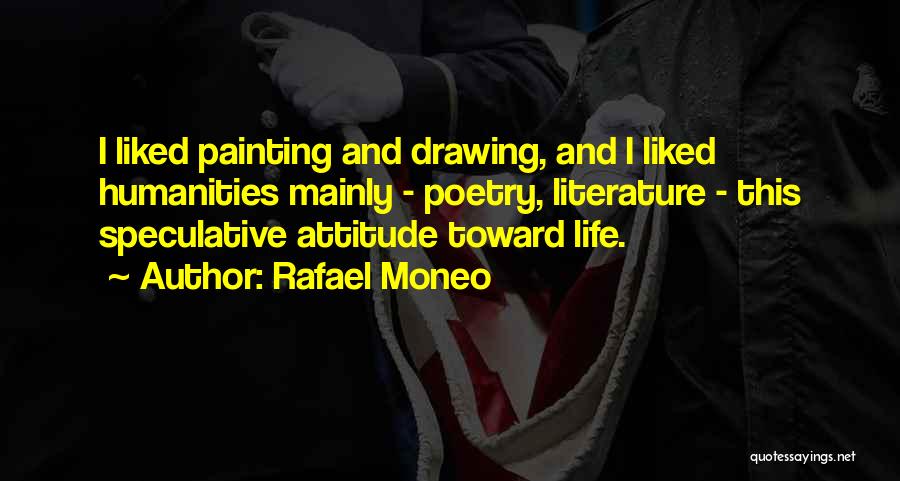 I liked painting and drawing, and I liked humanities mainly - poetry, literature - this speculative attitude toward life.
~ Author: Rafael Moneo

quotessayings.net